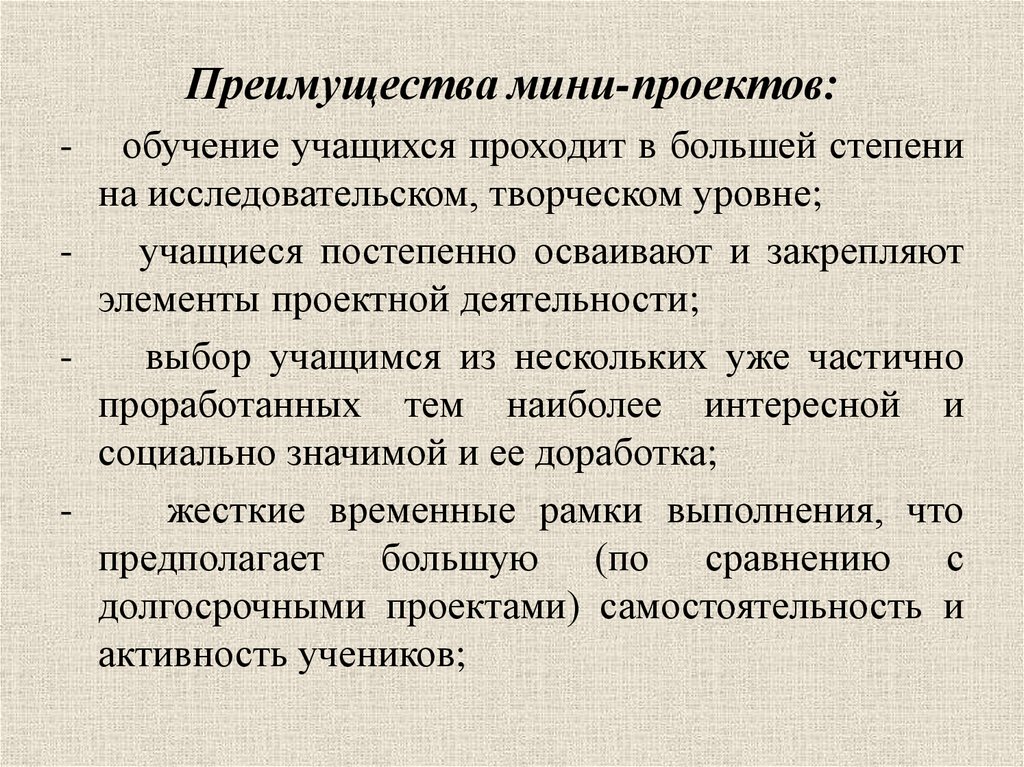 Преимущества мини-проектов:

- обучение учащихся проходит в большей степени на исследовательском, творческом уровне;

- учащиеся постепенно осваивают и закрепляют элементы проектной деятельности;

- выбор учащимся из нескольких уже частично проработанных тем наиболее интересной и социально значимой и ее доработка;

- жесткие временные рамки выполнения, что предполагает большую (по сравнению с долгосрочными проектами) самостоятельность и активность учеников;